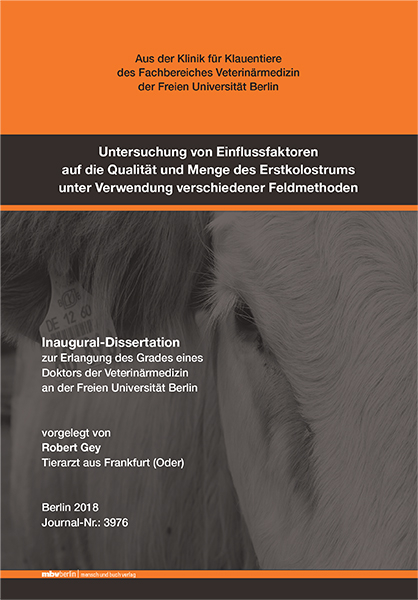 Aus der Klinik für Klauentiere
des Fachbereiches Veterinärmedizin
der Freien Universität Berlin

Untersuchung von Einflussfaktoren
auf die Qualität und Menge des Erstkolostrums
unter Verwendung verschiedener Feldmethoden

DE 12 60

Inaugural-Dissertation
zur Erlangung des Grades eines
Doktors der Veterinärmedizin
an der Freien Universität Berlin

vorgelegt von
Robert Gey
Tierarzt aus Frankfurt (Oder)

Berlin 2018
Journal-Nr.: 3976

mbvberlin | mensch und buch verlag